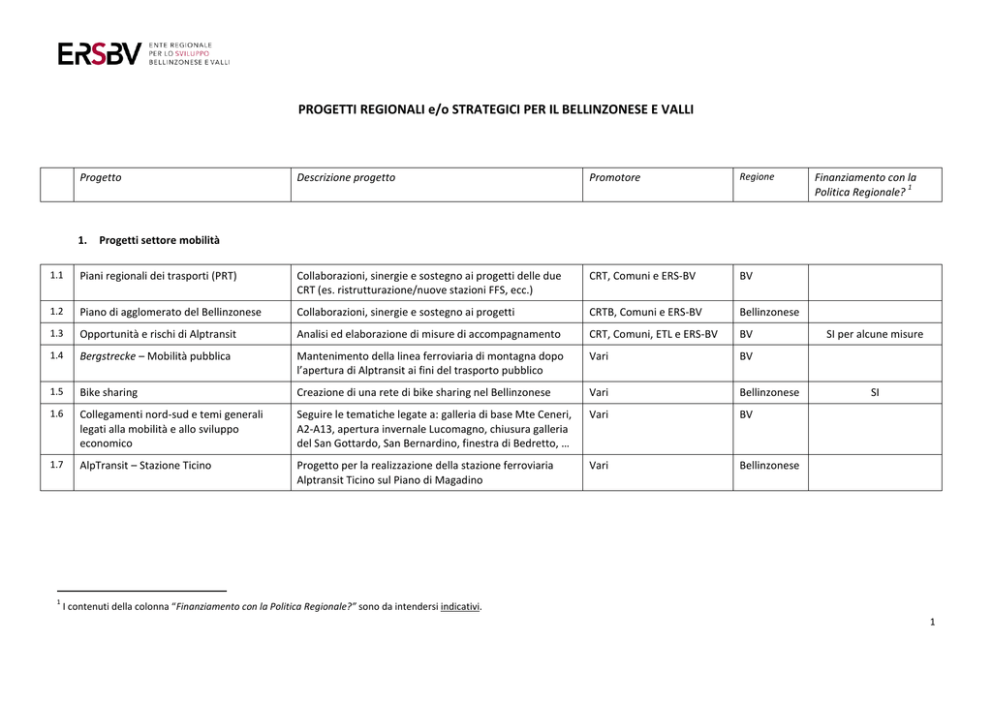 ERSBV ENTE REGIONALE PER LO SVILUPPO BELLINZONESE E VALLI

PROGETTI REGIONALI e/o STRATEGICI PER IL BELLINZONESE E VALLI

|  | Progetto | Descrizione progetto | Promotore | Regione | Finanziamento con la Politica Regionale? $^{1}$ |
|---|---|---|---|---|---|

1. Progetti settore mobilità

| 1.1 | Piani regionali dei trasporti (PRT) | Collaborazioni, sinergie e sostegno ai progetti delle due CRT (es. ristrutturazione/nuove stazioni FFS, ecc.) | CRT, Comuni e ERS-BV | BV |  |
|---|---|---|---|---|---|
| 1.2 | Piano di agglomerato del Bellinzonese | Collaborazioni, sinergie e sostegno ai progetti | CRTB, Comuni e ERS-BV | Bellinzonese |  |
| 1.3 | Opportunità e rischi di Alptransit | Analisi ed elaborazione di misure di accompagnamento | CRT, Comuni, ETL e ERS-BV | BV | SI per alcune misure |
| 1.4 | Bergstrecke – Mobilità pubblica | Mantenimento della linea ferroviaria di montagna dopo l'apertura di Alptransit ai fini del trasporto pubblico | Vari | BV |  |
| 1.5 | Bike sharing | Creazione di una rete di bike sharing nel Bellinzonese | Vari | Bellinzonese | SI |
| 1.6 | Collegamenti nord-sud e temi generali legati alla mobilità e allo sviluppo economico | Seguire le tematiche legate a: galleria di base Mte Ceneri, A2-A13, apertura invernale Lucomagno, chiusura galleria del San Gottardo, San Bernardino, finestra di Bedretto, … | Vari | BV |  |
| 1.7 | AlpTransit – Stazione Ticino | Progetto per la realizzazione della stazione ferroviaria Alptransit Ticino sul Piano di Magadino | Vari | Bellinzonese |  |

$^{1}$ I contenuti della colonna "Finanziamento con la Politica Regionale?" sono da intendersi indicativi.

1